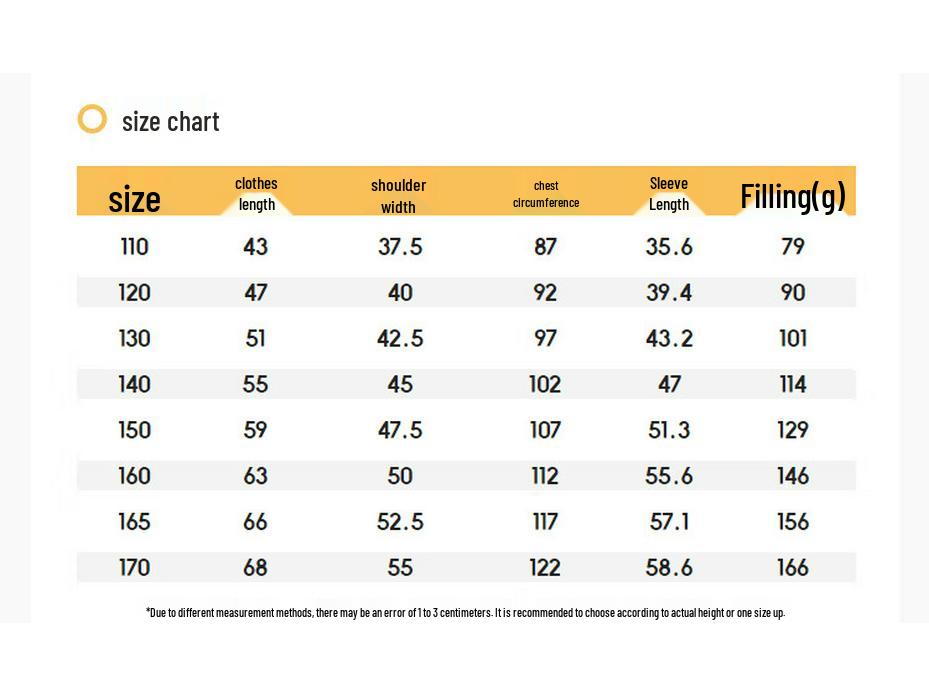 size chart

| size | clothes length | shoulder width | chest circumference | Sleeve Length | Filling(g) |
|---|---|---|---|---|---|
| 110 | 43 | 37.5 | 87 | 35.6 | 79 |
| 120 | 47 | 40 | 92 | 39.4 | 90 |
| 130 | 51 | 42.5 | 97 | 43.2 | 101 |
| 140 | 55 | 45 | 102 | 47 | 114 |
| 150 | 59 | 47.5 | 107 | 51.3 | 129 |
| 160 | 63 | 50 | 112 | 55.6 | 146 |
| 165 | 66 | 52.5 | 117 | 57.1 | 156 |
| 170 | 68 | 55 | 122 | 58.6 | 166 |

*Due to different measurement methods, there may be an error of 1 to 3 centimeters. It is recommended to choose according to actual height or one size up.